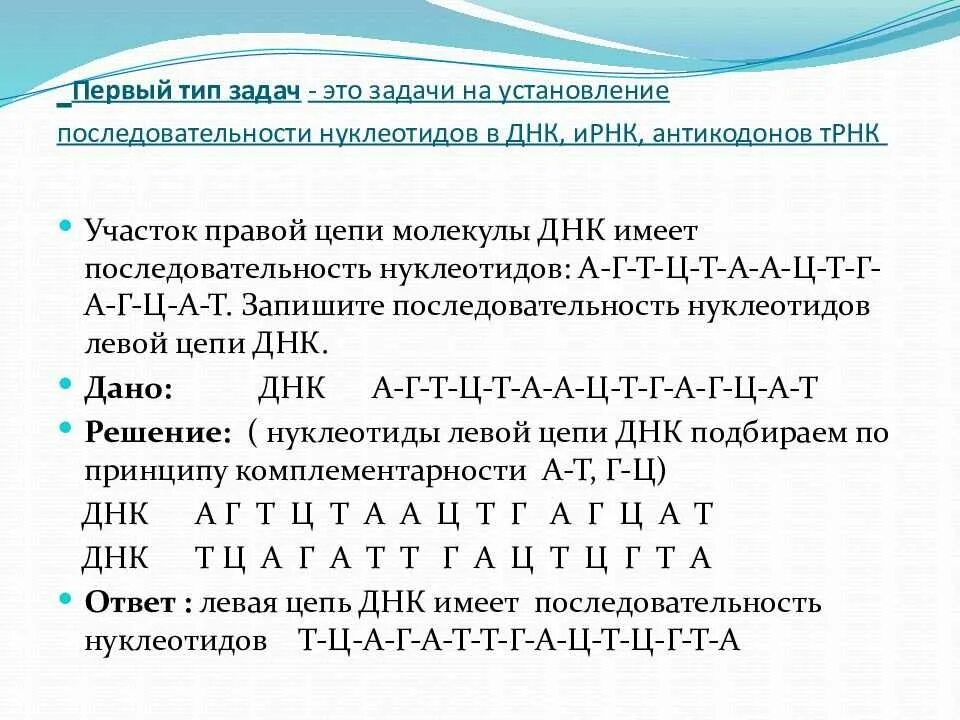 Первый тип задач - это задачи на установление последовательности нуклеотидов в ДНК, иРНК, антикодонов тРНК

Участок правой цепи молекулы ДНК имеет последовательность нуклеотидов: А-Г-Т-Ц-Т-А-А-Ц-Т-Г-А-Г-Ц-А-Т. Запишите последовательность нуклеотидов левой цепи ДНК.

Дано: ДНК А-Г-Т-Ц-Т-А-А-Ц-Т-Г-А-Г-Ц-А-Т

Решение: ( нуклеотиды левой цепи ДНК подбираем по принципу комплементарности А-Т, Г-Ц)

ДНК А Г Т Ц Т А А Ц Т Г А Г Ц А Т

ДНК Т Ц А Г А Т Т Г А Ц Т Ц Г Т А

Ответ : левая цепь ДНК имеет последовательность нуклеотидов Т-Ц-А-Г-А-Т-Т-Г-А-Ц-Т-Ц-Г-Т-А